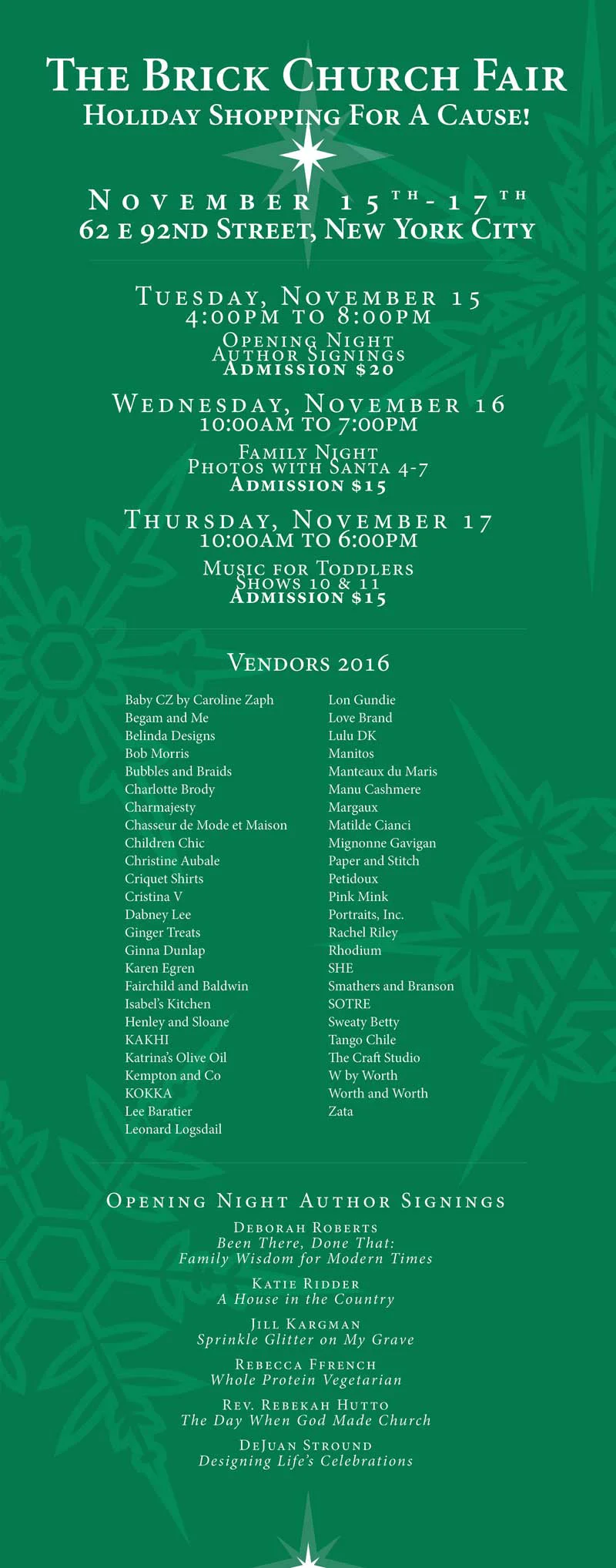 THE BRICK CHURCH FAIR
HOLIDAY SHOPPING FOR A CAUSE!

NOVEMBER 15TH-17TH
62 E 92ND STREET, NEW YORK CITY

TUESDAY, NOVEMBER 15
4:00PM TO 8:00PM
OPENING NIGHT
AUTHOR SIGNINGS
ADMISSION $20

WEDNESDAY, NOVEMBER 16
10:00AM TO 7:00PM
FAMILY NIGHT
PHOTOS WITH SANTA 4-7
ADMISSION $15

THURSDAY, NOVEMBER 17
10:00AM TO 6:00PM
MUSIC FOR TODDLERS
SHOWS 10 & 11
ADMISSION $15

VENDORS 2016

Baby CZ by Caroline Zaph
Begam and Me
Belinda Designs
Bob Morris
Bubbles and Braids
Charlotte Brody
Charmajesty
Chasseur de Mode et Maison
Children Chic
Christine Aubale
Criquet Shirts
Cristina V
Dabney Lee
Ginger Treats
Ginna Dunlap
Karen Egren
Fairchild and Baldwin
Isabel's Kitchen
Henley and Sloane
KAKHI
Katrina's Olive Oil
Kempton and Co
KOKKA
Lee Baratier
Leonard Logsdail

Lon Gundie
Love Brand
Lulu DK
Manitos
Manteaux du Maris
Manu Cashmere
Margaux
Matilde Cianci
Mignonne Gavigan
Paper and Stitch
Petidoux
Pink Mink
Portraits, Inc.
Rachel Riley
Rhodium
SHE
Smathers and Branson
SOTRE
Sweaty Betty
Tango Chile
The Craft Studio
W by Worth
Worth and Worth
Zata

OPENING NIGHT AUTHOR SIGNINGS

DEBORAH ROBERTS
Been There, Done That:
Family Wisdom for Modern Times

KATIE RIDDER
A House in the Country

JILL KARGMAN
Sprinkle Glitter on My Grave

REBECCA FFRENCH
Whole Protein Vegetarian

REV. REBEKAH HUTTO
The Day When God Made Church

DEJUAN STROUND
Designing Life's Celebrations